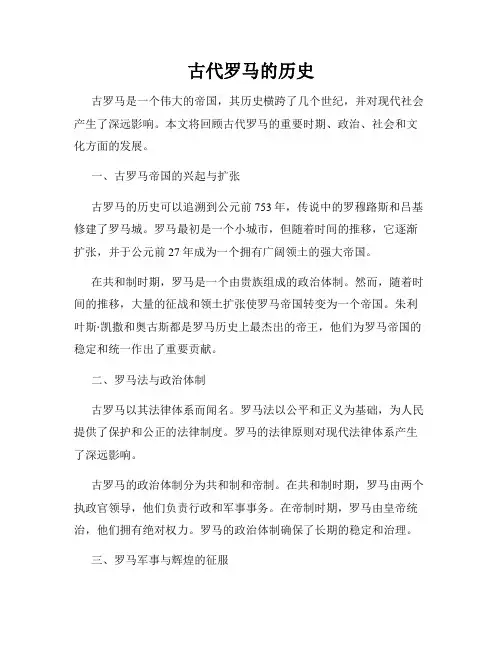 古代罗马的历史

古罗马是一个伟大的帝国，其历史横跨了几个世纪，并对现代社会产生了深远影响。本文将回顾古代罗马的重要时期、政治、社会和文化方面的发展。

一、古罗马帝国的兴起与扩张

古罗马的历史可以追溯到公元前753年，传说中的罗穆路斯和吕基修建了罗马城。罗马最初是一个小城市，但随着时间的推移，它逐渐扩张，并于公元前27年成为一个拥有广阔领土的强大帝国。

在共和制时期，罗马是一个由贵族组成的政治体制。然而，随着时间的推移，大量的征战和领土扩张使罗马帝国转变为一个帝国。朱利叶斯·凯撒和奥古斯都是罗马历史上最杰出的帝王，他们为罗马帝国的稳定和统一作出了重要贡献。

二、罗马法与政治体制

古罗马以其法律体系而闻名。罗马法以公平和正义为基础，为人民提供了保护和公正的法律制度。罗马的法律原则对现代法律体系产生了深远影响。

古罗马的政治体制分为共和制和帝制。在共和制时期，罗马由两个执政官领导，他们负责行政和军事事务。在帝制时期，罗马由皇帝统治，他们拥有绝对权力。罗马的政治体制确保了长期的稳定和治理。

三、罗马军事与辉煌的征服